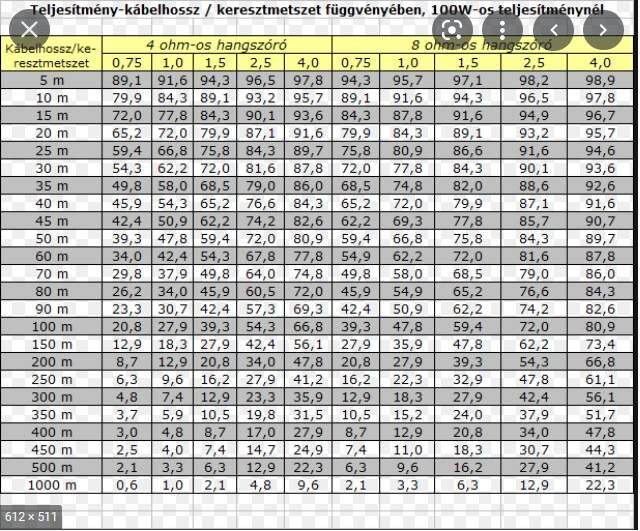 Teljesítmény-kábelhossz / keresztmetszet függvényében, 100W-os teljesítménynél

| Kábelhossz/keresztmetszet | 4 ohm-os hangszóró | | | | | 8 ohm-os hangszóró | | | | |
|---|---|---|---|---|---|---|---|---|---|---|
| | 0,75 | 1,0 | 1,5 | 2,5 | 4,0 | 0,75 | 1,0 | 1,5 | 2,5 | 4,0 |
| 5 m | 89,1 | 91,6 | 94,3 | 96,5 | 97,8 | 94,3 | 95,7 | 97,1 | 98,2 | 98,9 |
| 10 m | 79,9 | 84,3 | 89,1 | 93,2 | 95,7 | 89,1 | 91,6 | 94,3 | 96,5 | 97,8 |
| 15 m | 72,0 | 77,8 | 84,3 | 90,1 | 93,6 | 84,3 | 87,8 | 91,6 | 94,9 | 96,7 |
| 20 m | 65,2 | 72,0 | 79,9 | 87,1 | 91,6 | 79,9 | 84,3 | 89,1 | 93,2 | 95,7 |
| 25 m | 59,4 | 66,8 | 75,8 | 84,3 | 89,7 | 75,8 | 80,9 | 86,6 | 91,6 | 94,6 |
| 30 m | 54,3 | 62,2 | 72,0 | 81,6 | 87,8 | 72,0 | 77,8 | 84,3 | 90,1 | 93,6 |
| 35 m | 49,8 | 58,0 | 68,5 | 79,0 | 86,0 | 68,5 | 74,8 | 82,0 | 88,6 | 92,6 |
| 40 m | 45,9 | 54,3 | 65,2 | 76,6 | 84,3 | 65,2 | 72,0 | 79,9 | 87,1 | 91,6 |
| 45 m | 42,4 | 50,9 | 62,2 | 74,2 | 82,6 | 62,2 | 69,3 | 77,8 | 85,7 | 90,7 |
| 50 m | 39,3 | 47,8 | 59,4 | 72,0 | 80,9 | 59,4 | 66,8 | 75,8 | 84,3 | 89,7 |
| 60 m | 34,0 | 42,4 | 54,3 | 67,8 | 77,8 | 54,9 | 62,2 | 72,0 | 81,6 | 87,8 |
| 70 m | 29,8 | 37,9 | 49,8 | 64,0 | 74,8 | 49,8 | 58,0 | 68,5 | 79,0 | 86,0 |
| 80 m | 26,2 | 34,0 | 45,9 | 60,5 | 72,0 | 45,9 | 54,9 | 65,2 | 76,6 | 84,3 |
| 90 m | 23,3 | 30,7 | 42,4 | 57,3 | 69,3 | 42,4 | 50,9 | 62,2 | 74,2 | 82,6 |
| 100 m | 20,8 | 27,9 | 39,3 | 54,3 | 66,8 | 39,3 | 47,8 | 59,4 | 72,0 | 80,9 |
| 150 m | 12,9 | 18,3 | 27,9 | 42,4 | 56,1 | 27,9 | 35,9 | 47,8 | 62,2 | 73,4 |
| 200 m | 8,7 | 12,9 | 20,8 | 34,0 | 47,8 | 20,8 | 27,9 | 39,3 | 54,3 | 66,8 |
| 250 m | 6,3 | 9,6 | 16,2 | 27,9 | 41,2 | 16,2 | 22,3 | 32,9 | 47,8 | 61,1 |
| 300 m | 4,8 | 7,4 | 12,9 | 23,3 | 35,9 | 12,9 | 18,3 | 27,9 | 42,4 | 56,1 |
| 350 m | 3,7 | 5,9 | 10,5 | 19,8 | 31,5 | 10,5 | 15,2 | 24,0 | 37,9 | 51,7 |
| 400 m | 3,0 | 4,8 | 8,7 | 17,0 | 27,9 | 8,7 | 12,9 | 20,8 | 34,0 | 47,8 |
| 450 m | 2,5 | 4,0 | 7,4 | 14,7 | 24,9 | 7,4 | 11,0 | 18,3 | 30,7 | 44,3 |
| 500 m | 2,1 | 3,3 | 6,3 | 12,9 | 22,3 | 6,3 | 9,6 | 16,2 | 27,9 | 41,2 |
| 1000 m | 0,6 | 1,0 | 2,1 | 4,8 | 9,6 | 2,1 | 3,3 | 6,3 | 12,9 | 22,3 |

612 × 511